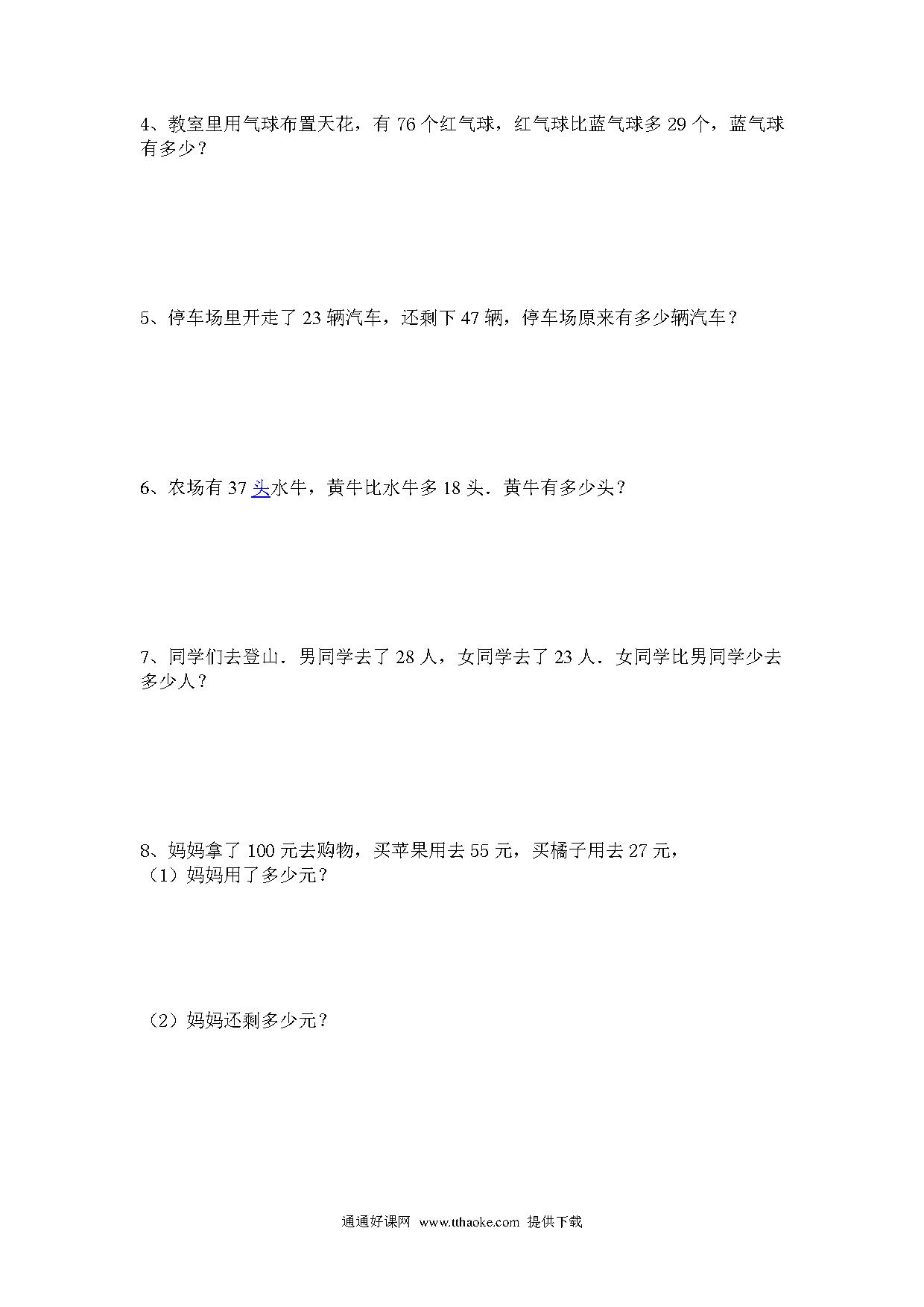 4、教室里用气球布置天花，有 76 个红气球，红气球比蓝气球多 29 个，蓝气球有多少？

5、停车场里开走了 23 辆汽车，还剩下 47 辆，停车场原来有多少辆汽车？

6、农场有 37 头水牛，黄牛比水牛多 18 头．黄牛有多少头？

7、同学们去登山．男同学去了 28 人，女同学去了 23 人．女同学比男同学少去多少人？

8、妈妈拿了 100 元去购物，买苹果用去 55 元，买橘子用去 27 元，
（1）妈妈用了多少元？

（2）妈妈还剩多少元？

通通好课网 www.tthaoke.com 提供下载